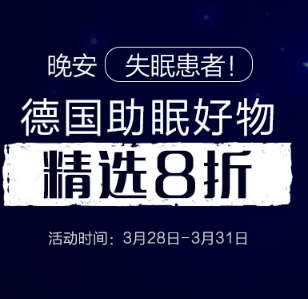 晚安 失眠患者!

德国助眠好物

精选8折

活动时间：3月28日-3月31日